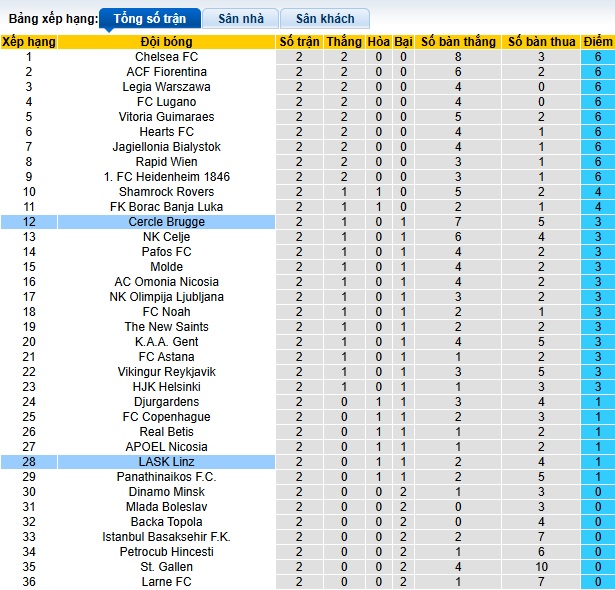 Bảng xếp hạng: Tổng số trận Sân nhà Sân khách

| Xếp hạng | Đội bóng | Số trận | Thắng | Hòa | Bại | Số bàn thắng | Số bàn thua | Điểm |
|---|---|---|---|---|---|---|---|---|
| 1 | Chelsea FC | 2 | 2 | 0 | 0 | 8 | 3 | 6 |
| 2 | ACF Fiorentina | 2 | 2 | 0 | 0 | 6 | 2 | 6 |
| 3 | Legia Warszawa | 2 | 2 | 0 | 0 | 4 | 0 | 6 |
| 4 | FC Lugano | 2 | 2 | 0 | 0 | 4 | 0 | 6 |
| 5 | Vitoria Guimaraes | 2 | 2 | 0 | 0 | 5 | 2 | 6 |
| 6 | Hearts FC | 2 | 2 | 0 | 0 | 4 | 1 | 6 |
| 7 | Jagiellonia Bialystok | 2 | 2 | 0 | 0 | 4 | 1 | 6 |
| 8 | Rapid Wien | 2 | 2 | 0 | 0 | 3 | 1 | 6 |
| 9 | 1. FC Heidenheim 1846 | 2 | 2 | 0 | 0 | 3 | 1 | 6 |
| 10 | Shamrock Rovers | 2 | 1 | 1 | 0 | 5 | 2 | 4 |
| 11 | FK Borac Banja Luka | 2 | 1 | 1 | 0 | 2 | 1 | 4 |
| 12 | Cercle Brugge | 2 | 1 | 0 | 1 | 7 | 5 | 3 |
| 13 | NK Celje | 2 | 1 | 0 | 1 | 6 | 4 | 3 |
| 14 | Pafos FC | 2 | 1 | 0 | 1 | 4 | 2 | 3 |
| 15 | Molde | 2 | 1 | 0 | 1 | 4 | 2 | 3 |
| 16 | AC Omonia Nicosia | 2 | 1 | 0 | 1 | 4 | 2 | 3 |
| 17 | NK Olimpija Ljubljana | 2 | 1 | 0 | 1 | 3 | 2 | 3 |
| 18 | FC Noah | 2 | 1 | 0 | 1 | 2 | 1 | 3 |
| 19 | The New Saints | 2 | 1 | 0 | 1 | 2 | 2 | 3 |
| 20 | K.A.A. Gent | 2 | 1 | 0 | 1 | 4 | 5 | 3 |
| 21 | FC Astana | 2 | 1 | 0 | 1 | 1 | 2 | 3 |
| 22 | Vikingur Reykjavik | 2 | 1 | 0 | 1 | 3 | 5 | 3 |
| 23 | HJK Helsinki | 2 | 1 | 0 | 1 | 1 | 3 | 3 |
| 24 | Djurgardens | 2 | 0 | 1 | 1 | 3 | 4 | 1 |
| 25 | FC Copenhague | 2 | 0 | 1 | 1 | 2 | 3 | 1 |
| 26 | Real Betis | 2 | 0 | 1 | 1 | 1 | 2 | 1 |
| 27 | APOEL Nicosia | 2 | 0 | 1 | 1 | 1 | 2 | 1 |
| 28 | LASK Linz | 2 | 0 | 1 | 1 | 2 | 4 | 1 |
| 29 | Panathinaikos F.C. | 2 | 0 | 1 | 1 | 2 | 5 | 1 |
| 30 | Dinamo Minsk | 2 | 0 | 0 | 2 | 1 | 3 | 0 |
| 31 | Mlada Boleslav | 2 | 0 | 0 | 2 | 0 | 3 | 0 |
| 32 | Backa Topola | 2 | 0 | 0 | 2 | 0 | 4 | 0 |
| 33 | Istanbul Basaksehir F.K. | 2 | 0 | 0 | 2 | 2 | 7 | 0 |
| 34 | Petrocub Hincesti | 2 | 0 | 0 | 2 | 1 | 6 | 0 |
| 35 | St. Gallen | 2 | 0 | 0 | 2 | 4 | 10 | 0 |
| 36 | Larne FC | 2 | 0 | 0 | 2 | 1 | 7 | 0 |